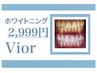 ホワイトニング
2,999円
Vior